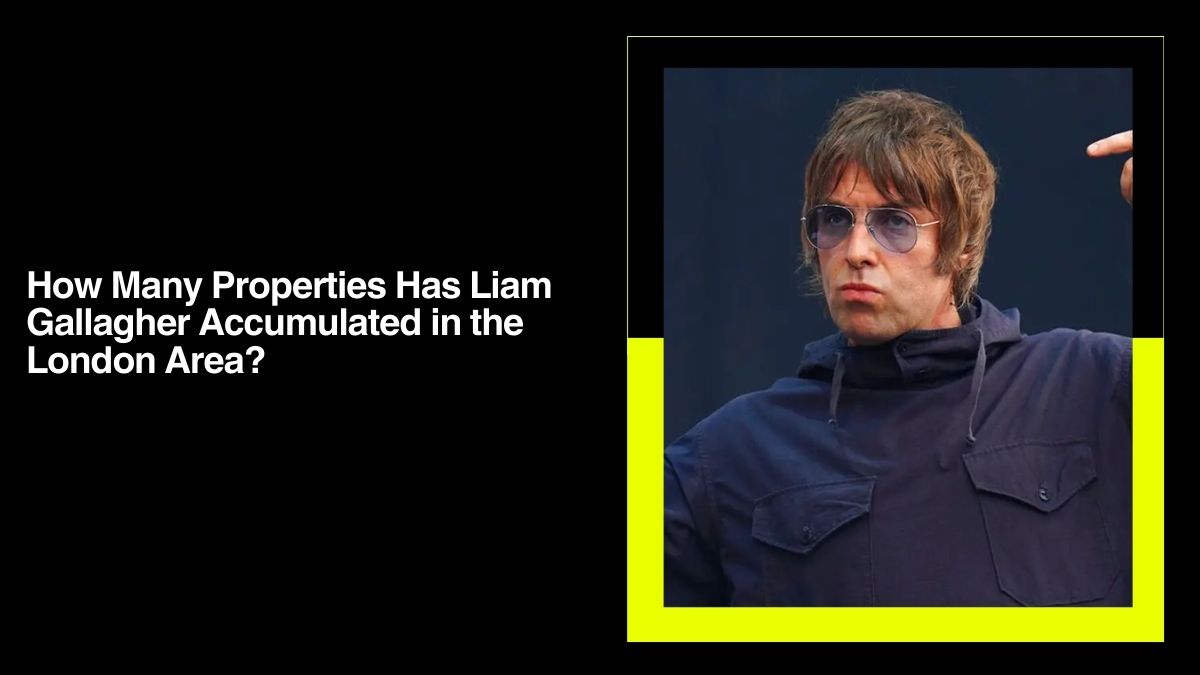 How Many Properties Has Liam Gallagher Accumulated in the London Area?